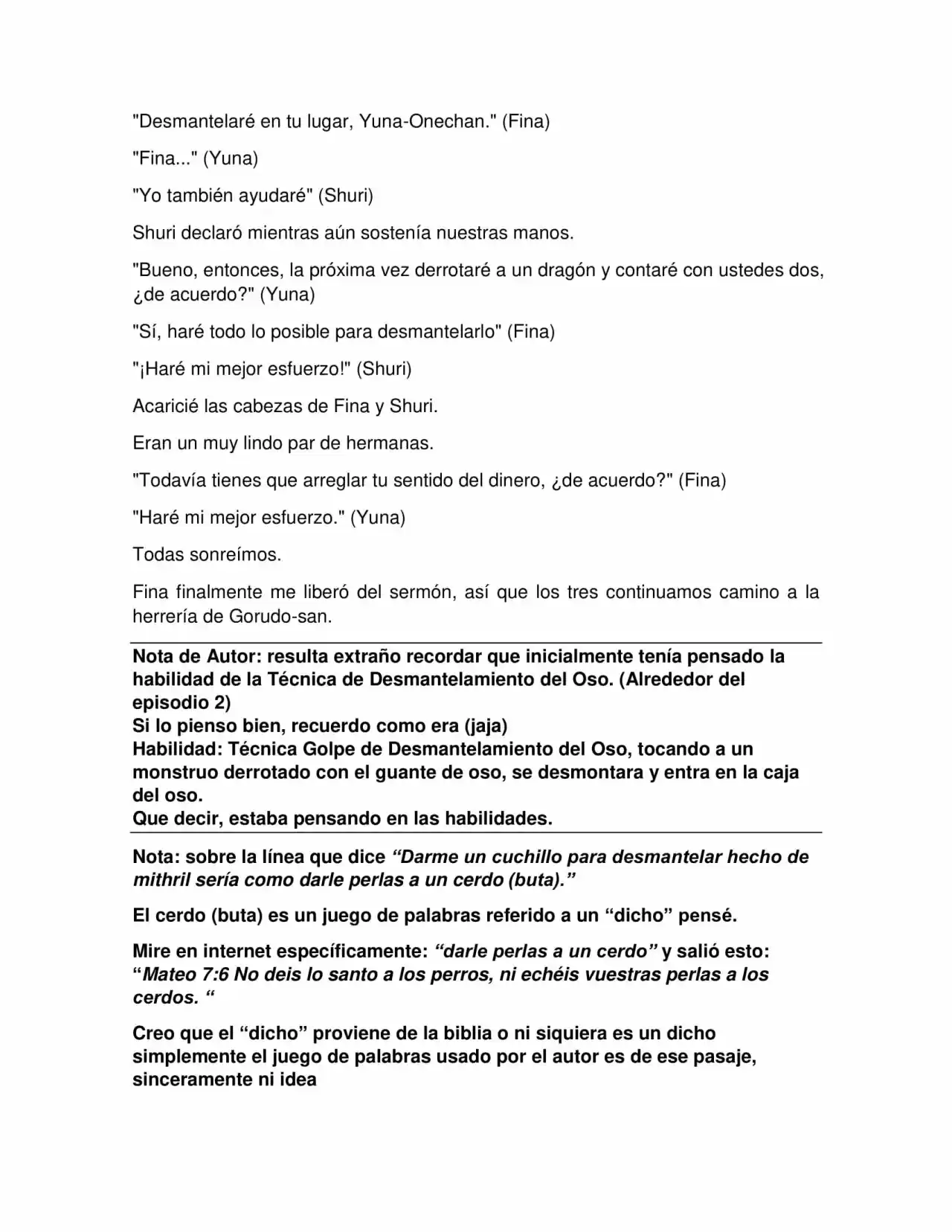 "Desmantelaré en tu lugar, Yuna-Onechan." (Fina)

"Fina..." (Yuna)

"Yo también ayudaré" (Shuri)

Shuri declaró mientras aún sostenía nuestras manos.

"Bueno, entonces, la próxima vez derrotaré a un dragón y contaré con ustedes dos, ¿de acuerdo?" (Yuna)

"Sí, haré todo lo posible para desmantelarlo" (Fina)

"¡Haré mi mejor esfuerzo!" (Shuri)

Acaricié las cabezas de Fina y Shuri.

Eran un muy lindo par de hermanas.

"Todavía tienes que arreglar tu sentido del dinero, ¿de acuerdo?" (Fina)

"Haré mi mejor esfuerzo." (Yuna)

Todas sonreímos.

Fina finalmente me liberó del sermón, así que los tres continuamos camino a la herrería de Gorudo-san.

Nota de Autor: resulta extraño recordar que inicialmente tenía pensado la habilidad de la Técnica de Desmantelamiento del Oso. (Alrededor del episodio 2)
Si lo pienso bien, recuerdo como era (jaja)
Habilidad: Técnica Golpe de Desmantelamiento del Oso, tocando a un monstruo derrotado con el guante de oso, se desmontara y entra en la caja del oso.
Que decir, estaba pensando en las habilidades.

Nota: sobre la línea que dice "Darme un cuchillo para desmantelar hecho de mithril sería como darle perlas a un cerdo (buta)."

El cerdo (buta) es un juego de palabras referido a un "dicho" pensé.

Mire en internet específicamente: "darle perlas a un cerdo" y salió esto: "Mateo 7:6 No deis lo santo a los perros, ni echéis vuestras perlas a los cerdos. "

Creo que el "dicho" proviene de la biblia o ni siquiera es un dicho simplemente el juego de palabras usado por el autor es de ese pasaje, sinceramente ni idea